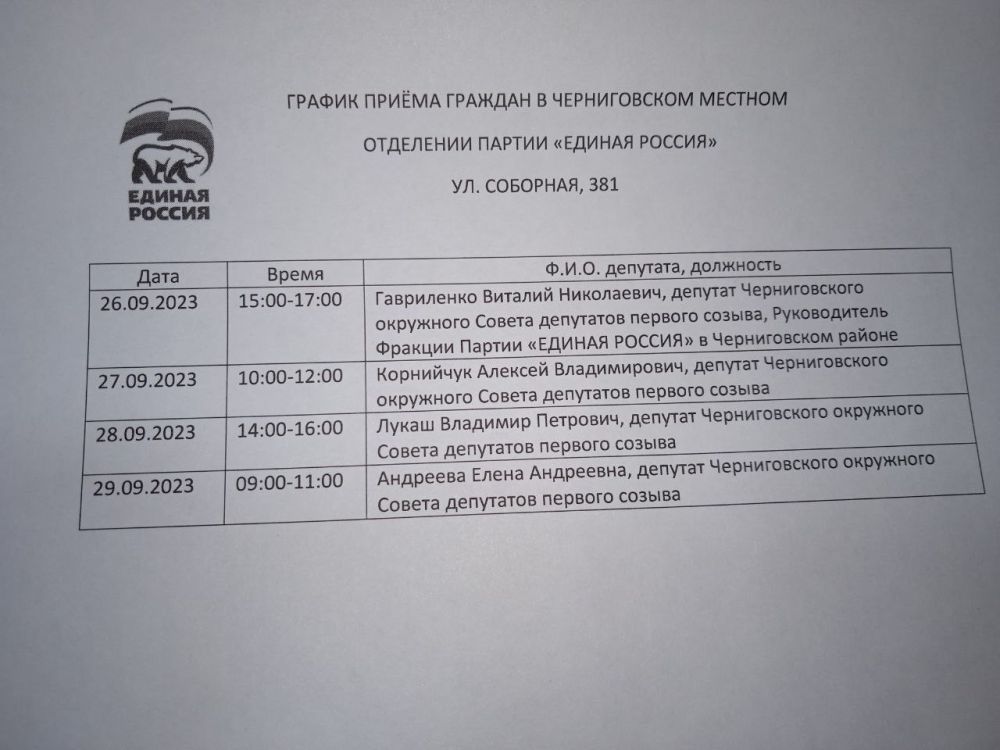 ЕДИНАЯ РОССИЯ

ГРАФИК ПРИЁМА ГРАЖДАН В ЧЕРНИГОВСКОМ МЕСТНОМ

ОТДЕЛЕНИИ ПАРТИИ «ЕДИНАЯ РОССИЯ»

УЛ. СОБОРНАЯ, 381

| Дата | Время | Ф.И.О. депутата, должность |
|---|---|---|
| 26.09.2023 | 15:00-17:00 | Гавриленко Виталий Николаевич, депутат Черниговского окружного Совета депутатов первого созыва, Руководитель Фракции Партии «ЕДИНАЯ РОССИЯ» в Черниговском районе |
| 27.09.2023 | 10:00-12:00 | Корнийчук Алексей Владимирович, депутат Черниговского окружного Совета депутатов первого созыва |
| 28.09.2023 | 14:00-16:00 | Лукаш Владимир Петрович, депутат Черниговского окружного Совета депутатов первого созыва |
| 29.09.2023 | 09:00-11:00 | Андреева Елена Андреевна, депутат Черниговского окружного Совета депутатов первого созыва |